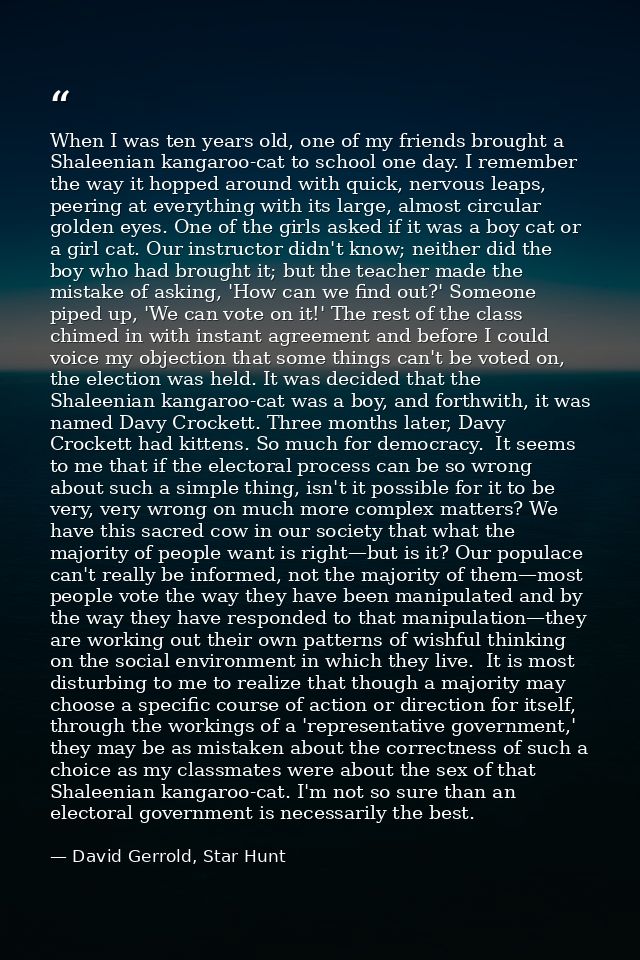 “

When I was ten years old, one of my friends brought a Shaleenian kangaroo-cat to school one day. I remember the way it hopped around with quick, nervous leaps, peering at everything with its large, almost circular golden eyes. One of the girls asked if it was a boy cat or a girl cat. Our instructor didn't know; neither did the boy who had brought it; but the teacher made the mistake of asking, 'How can we find out?' Someone piped up, 'We can vote on it!' The rest of the class chimed in with instant agreement and before I could voice my objection that some things can't be voted on, the election was held. It was decided that the Shaleenian kangaroo-cat was a boy, and forthwith, it was named Davy Crockett. Three months later, Davy Crockett had kittens. So much for democracy. It seems to me that if the electoral process can be so wrong about such a simple thing, isn't it possible for it to be very, very wrong on much more complex matters? We have this sacred cow in our society that what the majority of people want is right—but is it? Our populace can't really be informed, not the majority of them—most people vote the way they have been manipulated and by the way they have responded to that manipulation—they are working out their own patterns of wishful thinking on the social environment in which they live. It is most disturbing to me to realize that though a majority may choose a specific course of action or direction for itself, through the workings of a 'representative government,' they may be as mistaken about the correctness of such a choice as my classmates were about the sex of that Shaleenian kangaroo-cat. I'm not so sure than an electoral government is necessarily the best.

— David Gerrold, Star Hunt